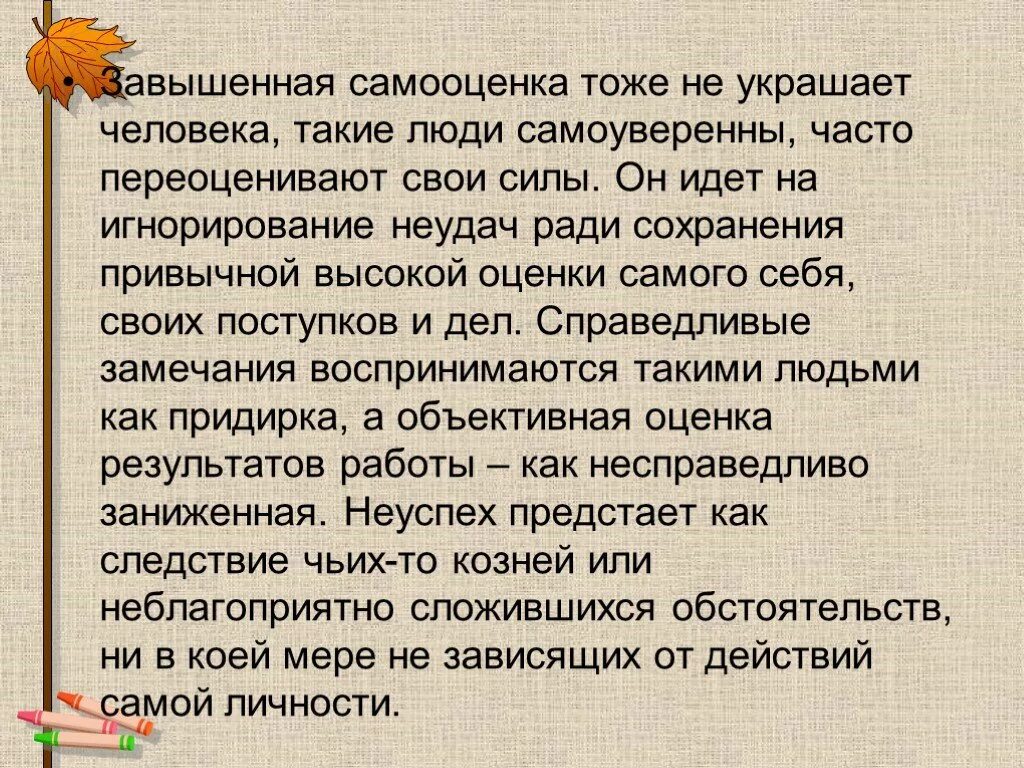 • Завышенная самооценка тоже не украшает человека, такие люди самоуверенны, часто переоценивают свои силы. Он идет на игнорирование неудач ради сохранения привычной высокой оценки самого себя, своих поступков и дел. Справедливые замечания воспринимаются такими людьми как придирка, а объективная оценка результатов работы – как несправедливо заниженная. Неуспех предстает как следствие чьих-то козней или неблагоприятно сложившихся обстоятельств, ни в коей мере не зависящих от действий самой личности.